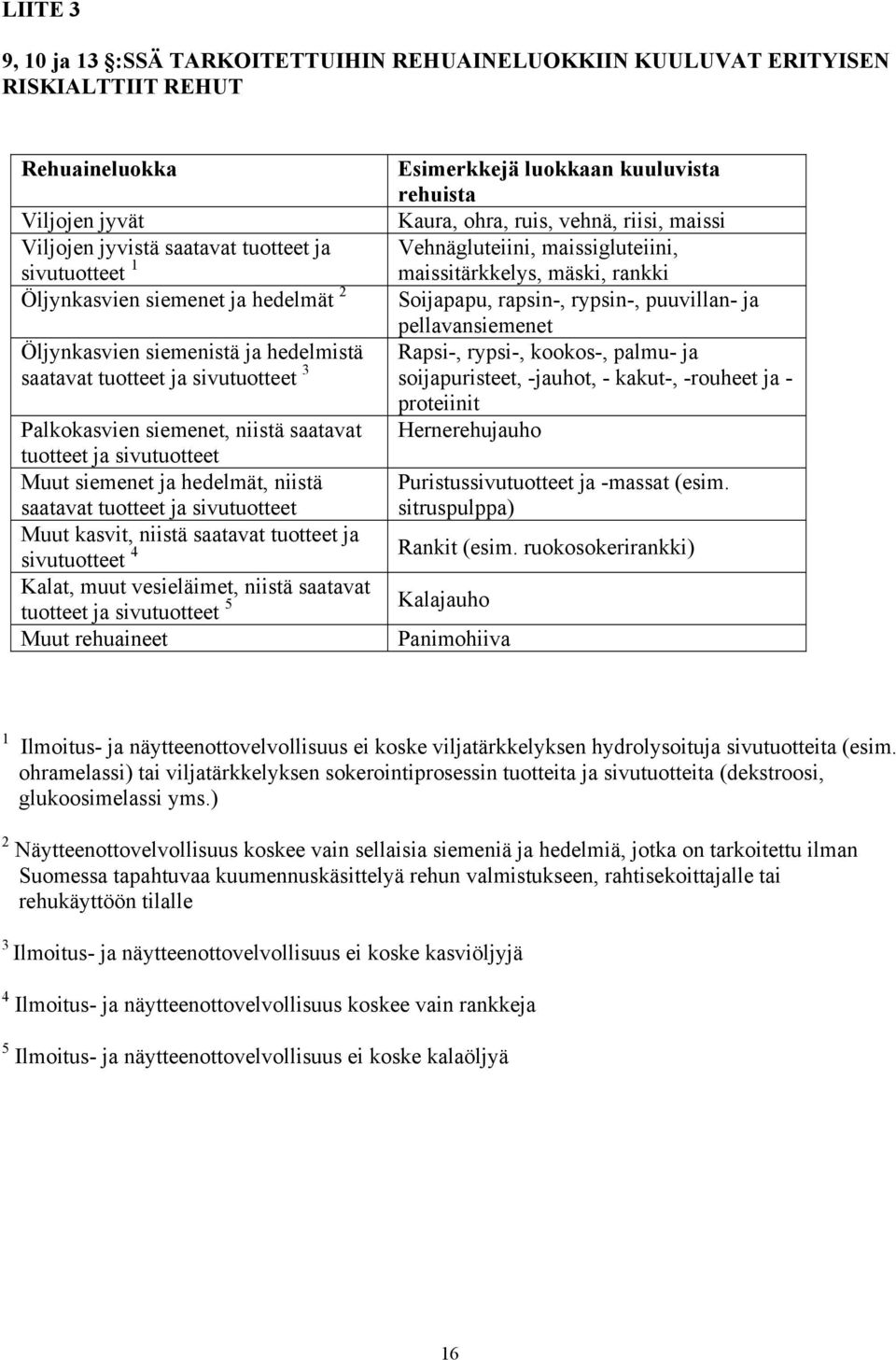 LIITE 3

9, 10 ja 13 :SSÄ TARKOITETTUIHIN REHUAINELUOKKIIN KUULUVAT ERITYISEN RISKIALTTIIT REHUT

| Rehuaineluokka | Esimerkkejä luokkaan kuuluvista rehuista |
|---|---|
| Viljojen jyvät | Kaura, ohra, ruis, vehnä, riisi, maissi |
| Viljojen jyvistä saatavat tuotteet ja sivutuotteet $^1$ | Vehnägluteiini, maissigluteiini, maissitärkkelys, mäski, rankki |
| Öljynkasvien siemenet ja hedelmät $^2$ | Soijapapu, rapsin-, rypsin-, puuvillan- ja pellavansiemenet |
| Öljynkasvien siemenistä ja hedelmistä saatavat tuotteet ja sivutuotteet $^3$ | Rapsi-, rypsi-, kookos-, palmu- ja soijapuristeet, -jauhot, - kakut-, -rouheet ja - proteiinit |
| Palkokasvien siemenet, niistä saatavat tuotteet ja sivutuotteet | Hernerehujauho |
| Muut siemenet ja hedelmät, niistä saatavat tuotteet ja sivutuotteet | Puristussivutuotteet ja -massat (esim. sitruspulppa) |
| Muut kasvit, niistä saatavat tuotteet ja sivutuotteet $^4$ | Rankit (esim. ruokosokerirankki) |
| Kalat, muut vesieläimet, niistä saatavat tuotteet ja sivutuotteet $^5$ | Kalajauho |
| Muut rehuaineet | Panimohiiva |

$^1$ Ilmoitus- ja näytteenottovelvollisuus ei koske viljatärkkelyksen hydrolysoituja sivutuotteita (esim. ohramelassi) tai viljatärkkelyksen sokerointiprosessin tuotteita ja sivutuotteita (dekstroosi, glukoosimelassi yms.)

$^2$ Näytteenottovelvollisuus koskee vain sellaisia siemeniä ja hedelmiä, jotka on tarkoitettu ilman Suomessa tapahtuvaa kuumennuskäsittelyä rehun valmistukseen, rahtisekoittajalle tai rehukäyttöön tilalle

$^3$ Ilmoitus- ja näytteenottovelvollisuus ei koske kasviöljyjä

$^4$ Ilmoitus- ja näytteenottovelvollisuus koskee vain rankkeja

$^5$ Ilmoitus- ja näytteenottovelvollisuus ei koske kalaöljyä

16